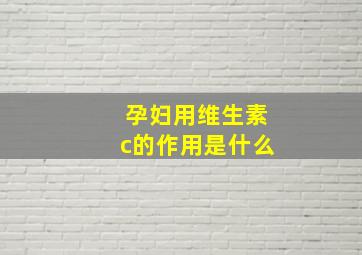 孕妇用维生素c的作用是什么